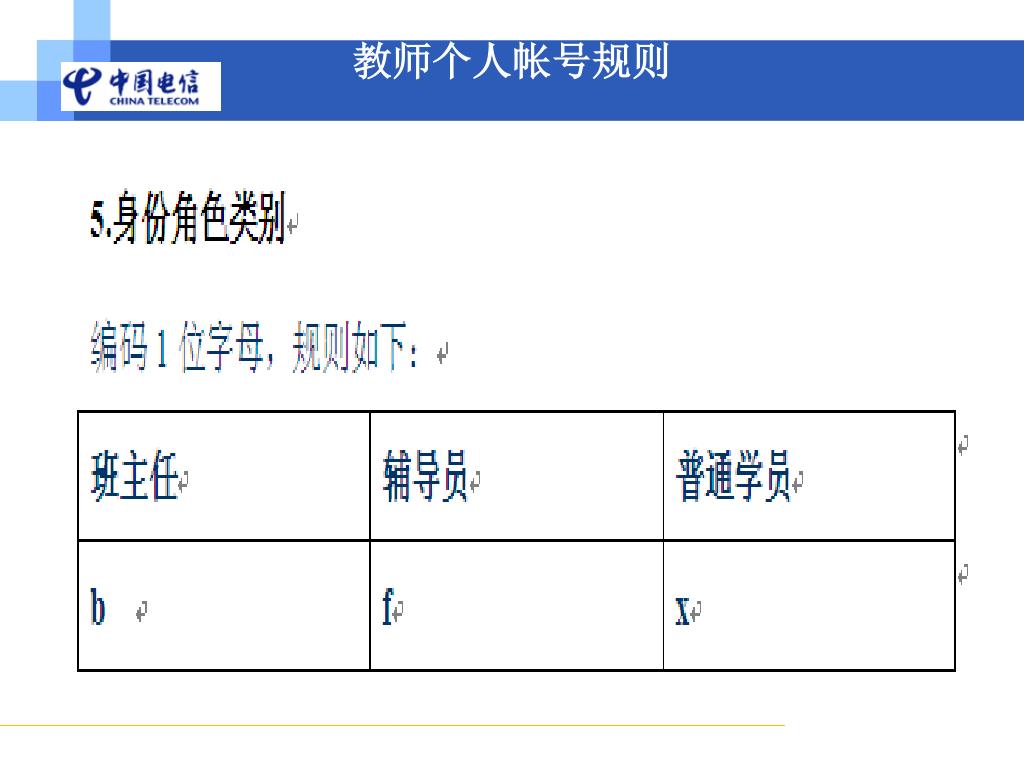 中国电信
CHINA TELECOM

教师个人帐号规则

5.身份角色类别

编码 1 位字母，规则如下：

| 班主任 | 辅导员 | 普通学员 |
|---|---|---|
| b | f | x |